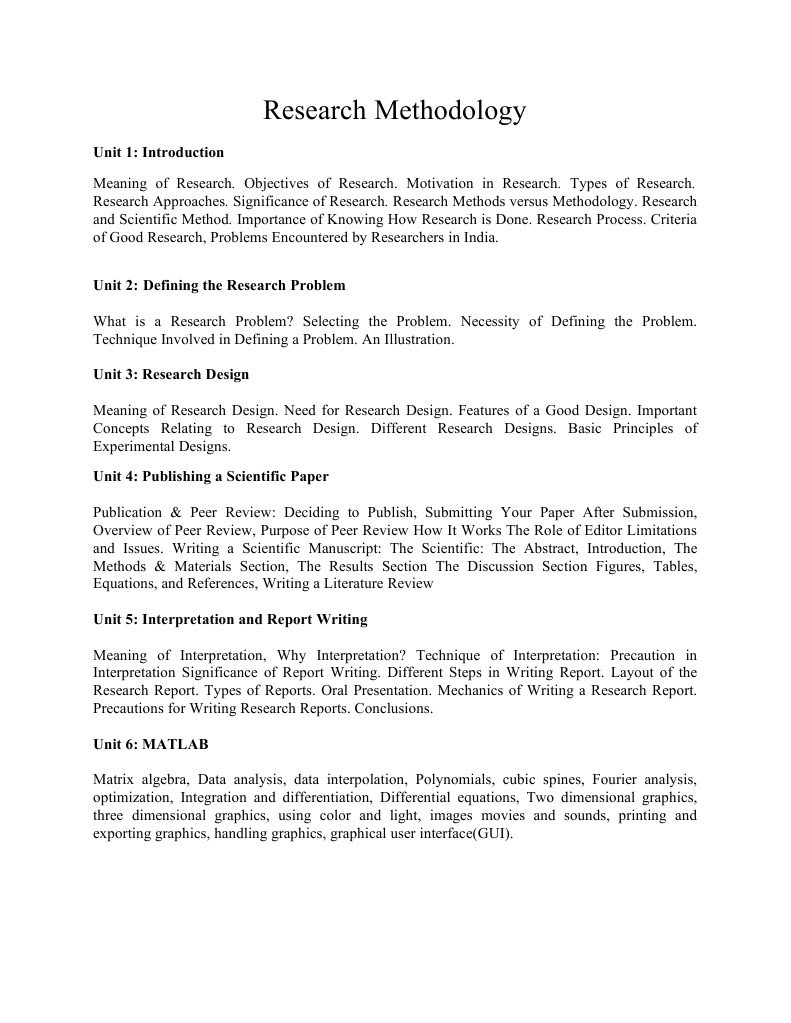 Research Methodology

Unit 1: Introduction

Meaning of Research. Objectives of Research. Motivation in Research. Types of Research. Research Approaches. Significance of Research. Research Methods versus Methodology. Research and Scientific Method. Importance of Knowing How Research is Done. Research Process. Criteria of Good Research, Problems Encountered by Researchers in India.

Unit 2: Defining the Research Problem

What is a Research Problem? Selecting the Problem. Necessity of Defining the Problem. Technique Involved in Defining a Problem. An Illustration.

Unit 3: Research Design

Meaning of Research Design. Need for Research Design. Features of a Good Design. Important Concepts Relating to Research Design. Different Research Designs. Basic Principles of Experimental Designs.

Unit 4: Publishing a Scientific Paper

Publication & Peer Review: Deciding to Publish, Submitting Your Paper After Submission, Overview of Peer Review, Purpose of Peer Review How It Works The Role of Editor Limitations and Issues. Writing a Scientific Manuscript: The Scientific: The Abstract, Introduction, The Methods & Materials Section, The Results Section The Discussion Section Figures, Tables, Equations, and References, Writing a Literature Review

Unit 5: Interpretation and Report Writing

Meaning of Interpretation, Why Interpretation? Technique of Interpretation: Precaution in Interpretation Significance of Report Writing. Different Steps in Writing Report. Layout of the Research Report. Types of Reports. Oral Presentation. Mechanics of Writing a Research Report. Precautions for Writing Research Reports. Conclusions.

Unit 6: MATLAB

Matrix algebra, Data analysis, data interpolation, Polynomials, cubic spines, Fourier analysis, optimization, Integration and differentiation, Differential equations, Two dimensional graphics, three dimensional graphics, using color and light, images movies and sounds, printing and exporting graphics, handling graphics, graphical user interface(GUI).